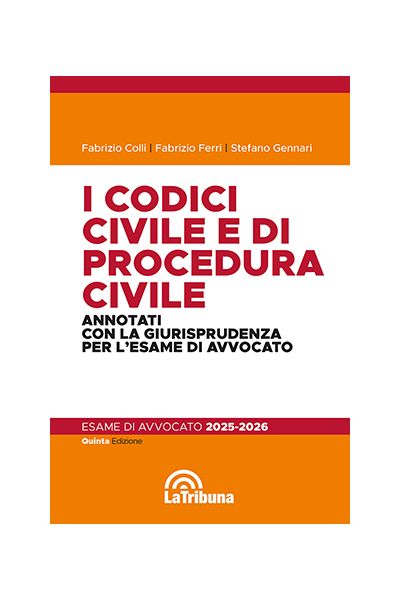 Fabrizio Colli | Fabrizio Ferri | Stefano Gennari

I CODICI CIVILE E DI PROCEDURA CIVILE

ANNOTATI CON LA GIURISPRUDENZA PER L'ESAME DI AVVOCATO

ESAME DI AVVOCATO 2025-2026

Quinta Edizione

LaTribuna